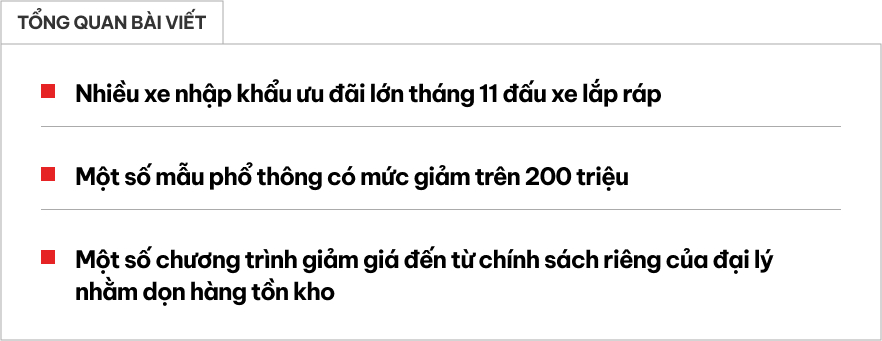 TỔNG QUAN BÀI VIẾT

Nhiều xe nhập khẩu ưu đãi lớn tháng 11 đấu xe lắp ráp

Một số mẫu phổ thông có mức giảm trên 200 triệu

Một số chương trình giảm giá đến từ chính sách riêng của đại lý nhằm dọn hàng tồn kho